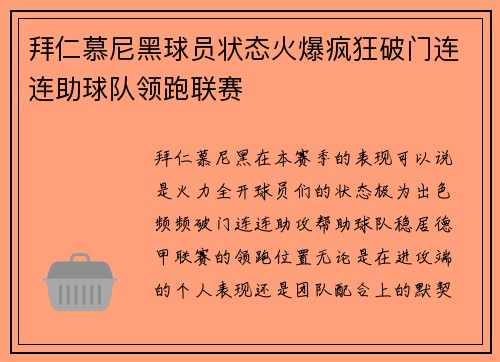 拜仁慕尼黑球员状态火爆疯狂破门连连助球队领跑联赛

拜仁慕尼黑在本赛季的表现可以说是火力全开球员们的状态极为出色频频破门连连助攻帮助球队稳居德甲联赛的领跑位置无论是在进攻端的个人表现还是团队配合上的默契